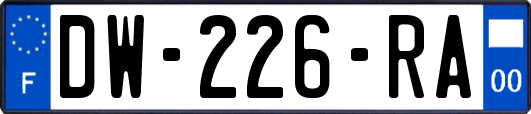 F
DW-226-RA
00